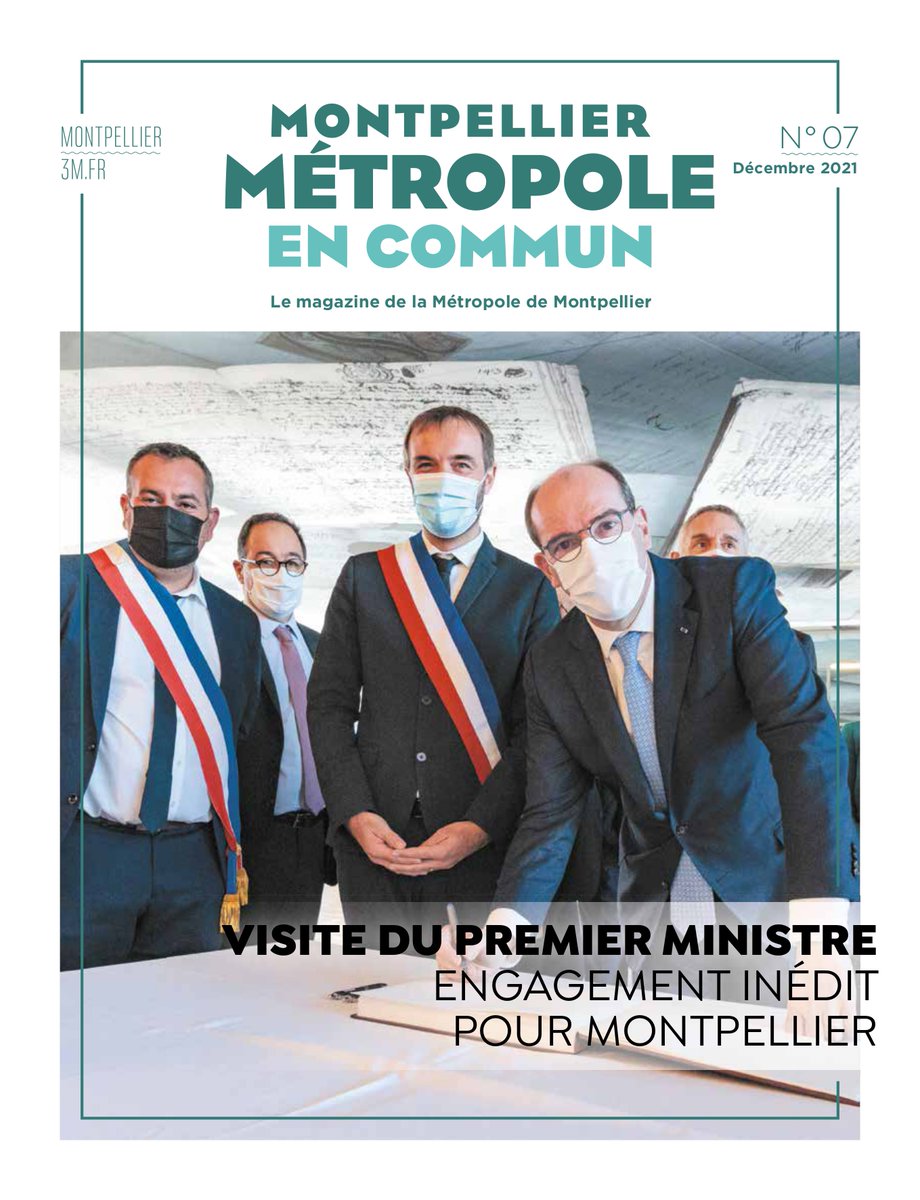 MONTPELLIER
3M.FR

MONTPELLIER
MÉTROPOLE
EN COMMUN

N° 07
Décembre 2021

Le magazine de la Métropole de Montpellier

VISITE DU PREMIER MINISTRE
ENGAGEMENT INÉDIT
POUR MONTPELLIER